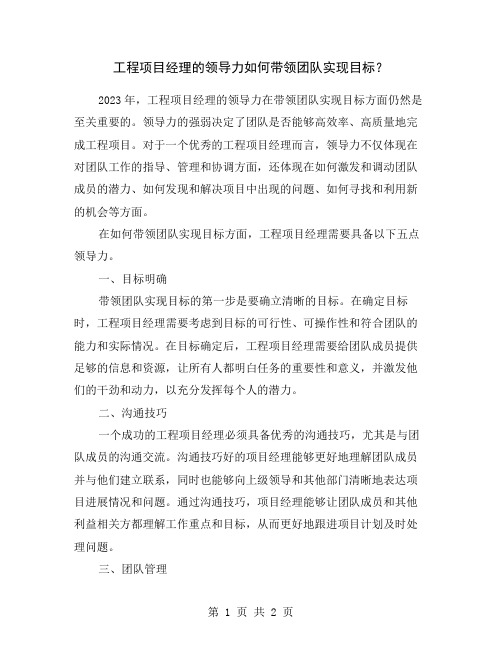 工程项目经理的领导力如何带领团队实现目标？

2023年，工程项目经理的领导力在带领团队实现目标方面仍然是至关重要的。领导力的强弱决定了团队是否能够高效率、高质量地完成工程项目。对于一个优秀的工程项目经理而言，领导力不仅体现在对团队工作的指导、管理和协调方面，还体现在如何激发和调动团队成员的潜力、如何发现和解决项目中出现的问题、如何寻找和利用新的机会等方面。

在如何带领团队实现目标方面，工程项目经理需要具备以下五点领导力。

一、目标明确

带领团队实现目标的第一步是要确立清晰的目标。在确定目标时，工程项目经理需要考虑到目标的可行性、可操作性和符合团队的能力和实际情况。在目标确定后，工程项目经理需要给团队成员提供足够的信息和资源，让所有人都明白任务的重要性和意义，并激发他们的干劲和动力，以充分发挥每个人的潜力。

二、沟通技巧

一个成功的工程项目经理必须具备优秀的沟通技巧，尤其是与团队成员的沟通交流。沟通技巧好的项目经理能够更好地理解团队成员并与他们建立联系，同时也能够向上级领导和其他部门清晰地表达项目进展情况和问题。通过沟通技巧，项目经理能够让团队成员和其他利益相关方都理解工作重点和目标，从而更好地跟进项目计划及时处理问题。

三、团队管理

第 1 页 共 2 页